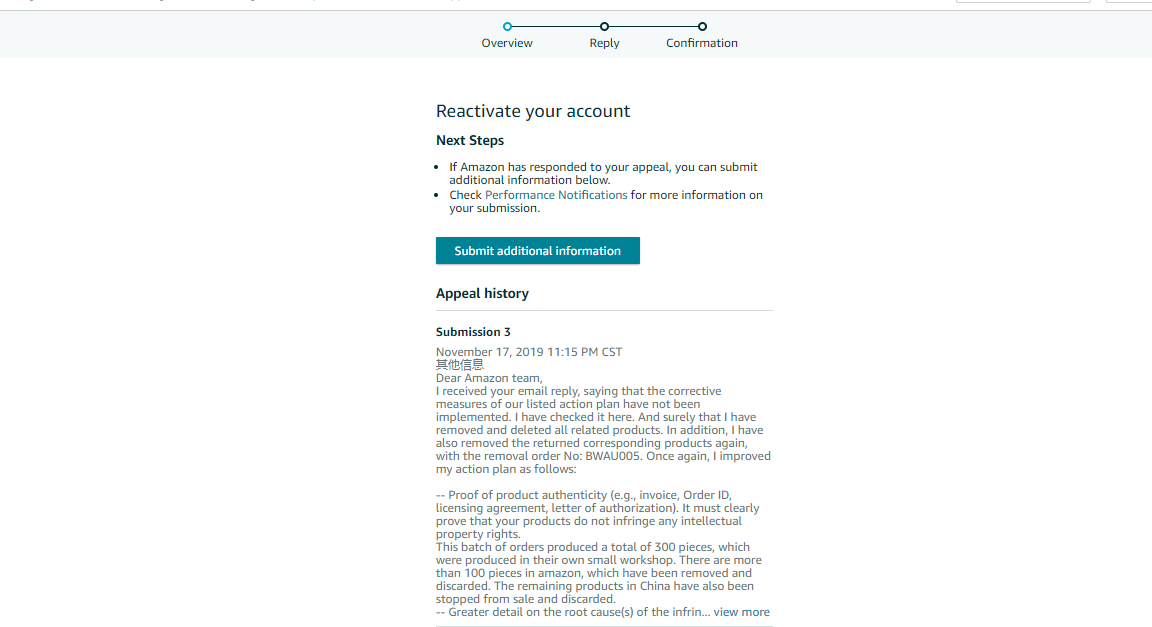 Overview
Reply
Confirmation

Reactivate your account

Next Steps

- If Amazon has responded to your appeal, you can submit additional information below.
- Check Performance Notifications for more information on your submission.

Submit additional information

Appeal history

Submission 3

November 17, 2019 11:15 PM CST
其他信息
Dear Amazon team,
I received your email reply, saying that the corrective measures of our listed action plan have not been implemented. I have checked it here. And surely that I have removed and deleted all related products. In addition, I have also removed the returned corresponding products again, with the removal order No: BWAU005. Once again, I improved my action plan as follows:

-- Proof of product authenticity (e.g., invoice, Order ID, licensing agreement, letter of authorization). It must clearly prove that your products do not infringe any intellectual property rights.
This batch of orders produced a total of 300 pieces, which were produced in their own small workshop. There are more than 100 pieces in amazon, which have been removed and discarded. The remaining products in China have also been stopped from sale and discarded.
-- Greater detail on the root cause(s) of the infrin... view more